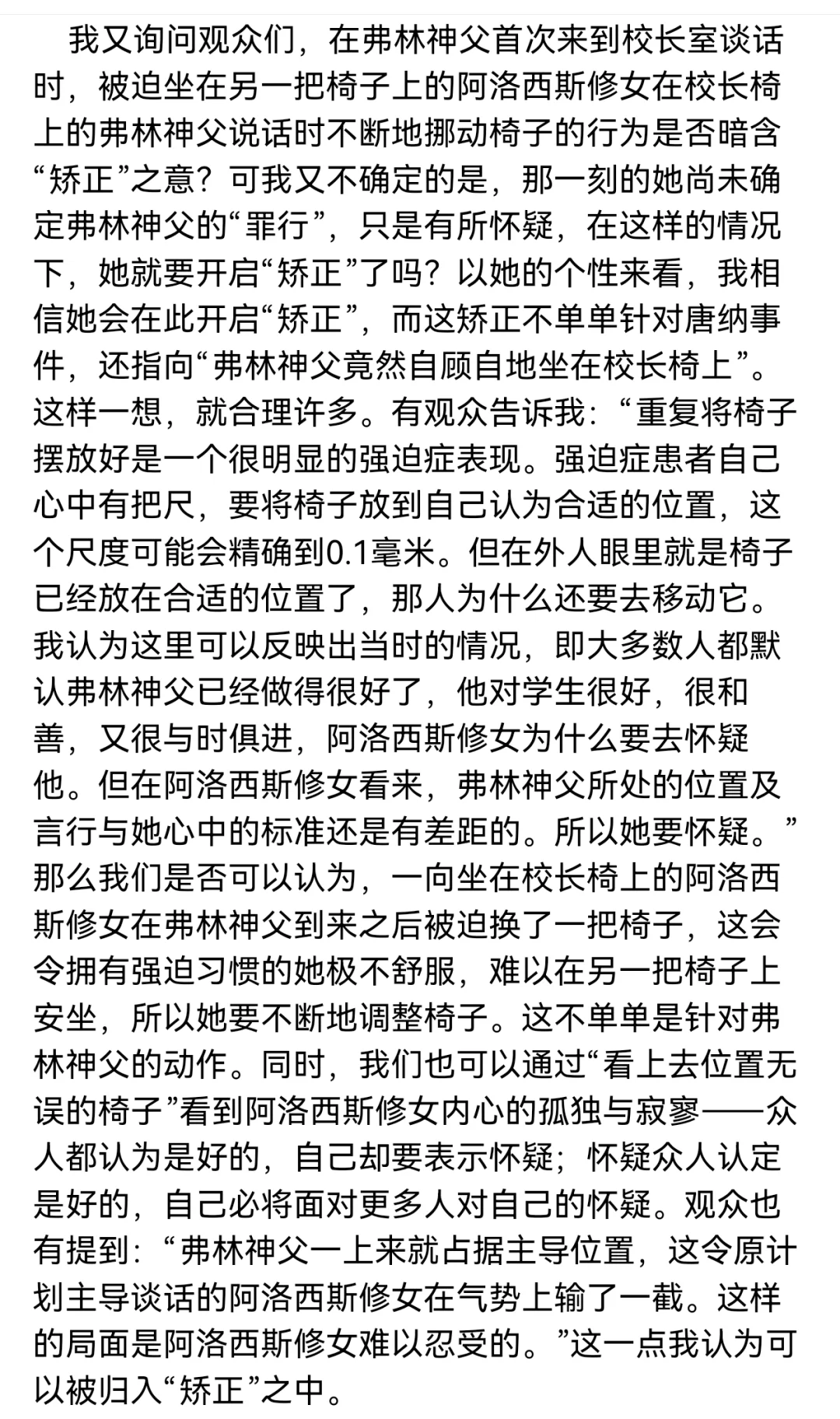 我又询问观众们，在弗林神父首次来到校长室谈话时，被迫坐在另一把椅子上的阿洛西斯修女在校长椅上的弗林神父说话时不断地挪动椅子的行为是否暗含“矫正”之意？可我又不确定的是，那一刻的她尚未确定弗林神父的“罪行”，只是有所怀疑，在这样的情况下，她就要开启“矫正”了吗？以她的个性来看，我相信她会在此开启“矫正”，而这矫正不单单针对唐纳事件，还指向“弗林神父竟然自顾自地坐在校长椅上”。这样一想，就合理许多。有观众告诉我：“重复将椅子摆放好是一个很明显的强迫症表现。强迫症患者自己心中有把尺，要将椅子放到自己认为合适的位置，这个尺度可能会精确到0.1毫米。但在外人眼里就是椅子已经放在合适的位置了，那人为什么还要去移动它。我认为这里可以反映出当时的情况，即大多数人都默认弗林神父已经做得很好了，他对学生很好，很和善，又很与时俱进，阿洛西斯修女为什么要去怀疑他。但在阿洛西斯修女看来，弗林神父所处的位置及言行与她心中的标准还是有差距的。所以她要怀疑。”那么我们是否可以认为，一向坐在校长椅上的阿洛西斯修女在弗林神父到来之后被迫换了一把椅子，这会令拥有强迫习惯的她极不舒服，难以在另一把椅子上安坐，所以她要不断地调整椅子。这不单单是针对弗林神父的动作。同时，我们也可以通过“看上去位置无误的椅子”看到阿洛西斯修女内心的孤独与寂寥——众人都认为是好的，自己却要表示怀疑；怀疑众人认定是好的，自己必将面对更多人对自己的怀疑。观众也有提到：“弗林神父一上来就占据主导位置，这令原计划主导谈话的阿洛西斯修女在气势上输了一截。这样的局面是阿洛西斯修女难以忍受的。”这一点我认为可以被归入“矫正”之中。